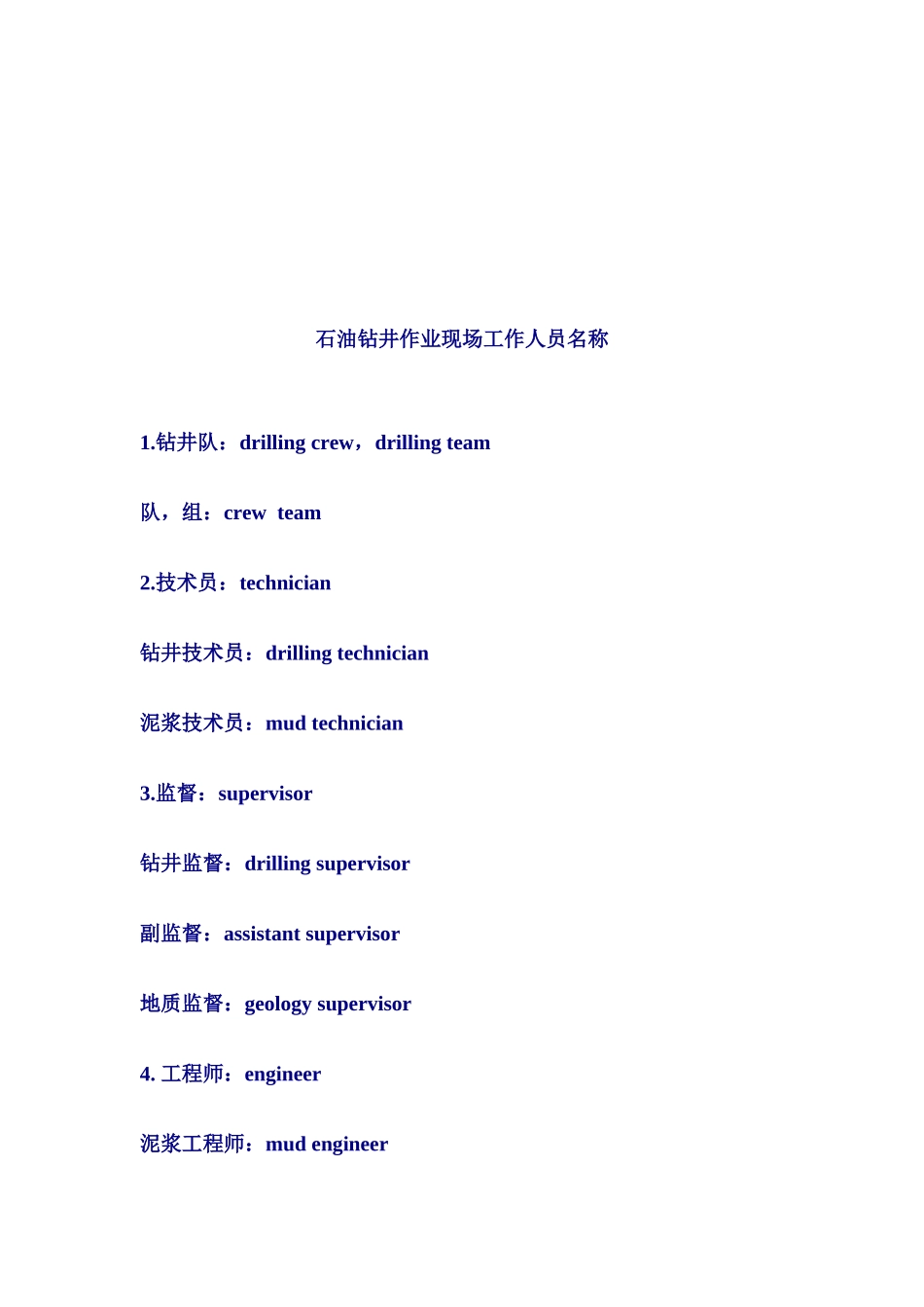 石油钻井作业现场工作人员名称

1.钻井队：drilling crew，drilling team

队，组：crew team

2.技术员：technician

钻井技术员：drilling technician

泥浆技术员：mud technician

3.监督：supervisor

钻井监督：drilling supervisor

副监督：assistant supervisor

地质监督：geology supervisor

4. 工程师：engineer

泥浆工程师：mud engineer